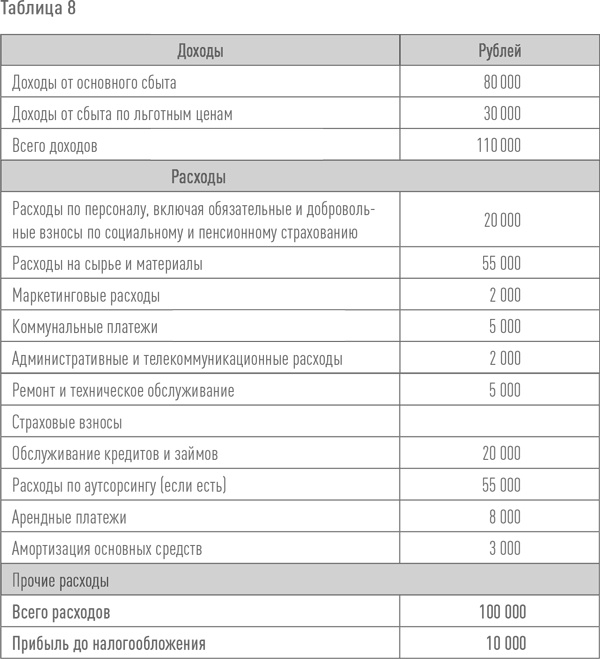 Таблица 8

| Доходы | Рублей |
|---|---|
| Доходы от основного сбыта | 80 000 |
| Доходы от сбыта по льготным ценам | 30 000 |
| Всего доходов | 110 000 |
| Расходы | |
| Расходы по персоналу, включая обязательные и добровольные взносы по социальному и пенсионному страхованию | 20 000 |
| Расходы на сырье и материалы | 55 000 |
| Маркетинговые расходы | 2 000 |
| Коммунальные платежи | 5 000 |
| Административные и телекоммуникационные расходы | 2 000 |
| Ремонт и техническое обслуживание | 5 000 |
| Страховые взносы | |
| Обслуживание кредитов и займов | 20 000 |
| Расходы по аутсорсингу (если есть) | 55 000 |
| Арендные платежи | 8 000 |
| Амортизация основных средств | 3 000 |
| Прочие расходы | |
| **Всего расходов** | **100 000** |
| **Прибыль до налогообложения** | **10 000** |